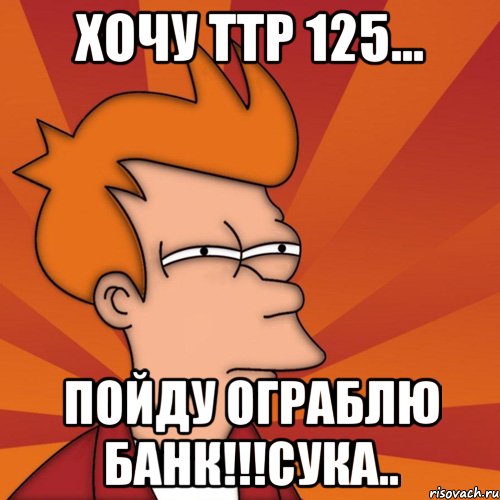 ХОЧУ ТТР 125...

ПОЙДУ ОГРАБЛЮ БАНК!!!СУКА..

risovach.ru